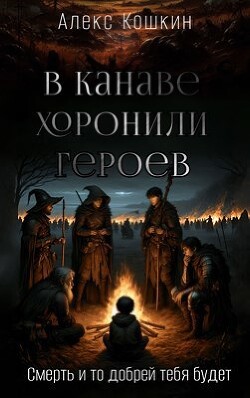 Алекс Кошкин

В канаве хоронили героев

Смерть и то добрей тебя будет